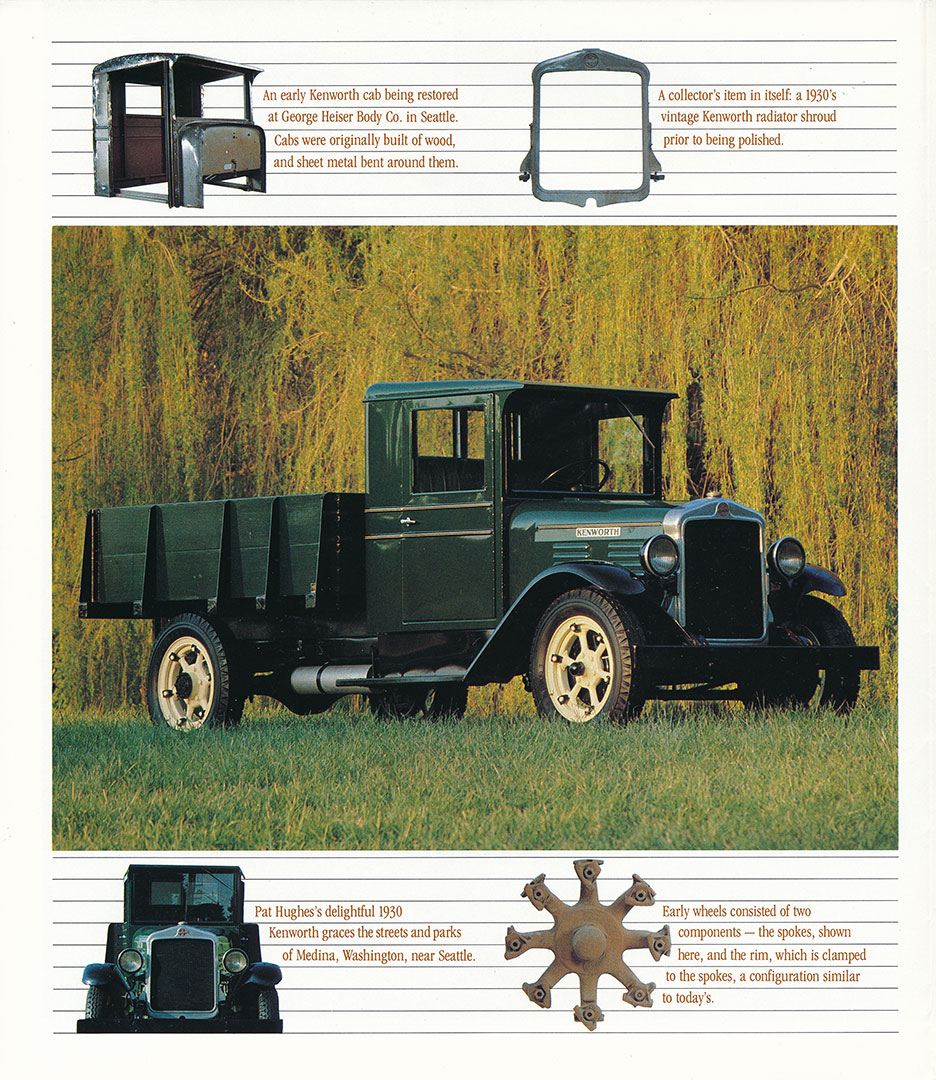 An early Kenworth cab being restored at George Heiser Body Co. in Seattle. Cabs were originally built of wood, and sheet metal bent around them.

A collector's item in itself: a 1930's vintage Kenworth radiator shroud prior to being polished.

KENWORTH

Pat Hughes's delightful 1930 Kenworth graces the streets and parks of Medina, Washington, near Seattle.

Early wheels consisted of two components — the spokes, shown here, and the rim, which is clamped to the spokes, a configuration similar to today's.